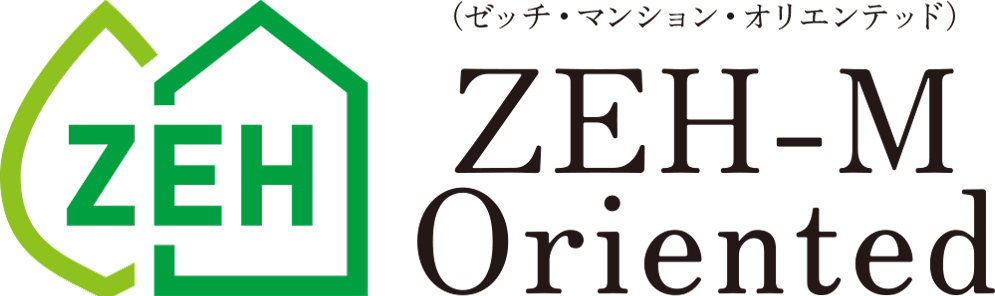 ZEH

（ゼッチ・マンション・オリエンテッド）

ZEH-M
Oriented